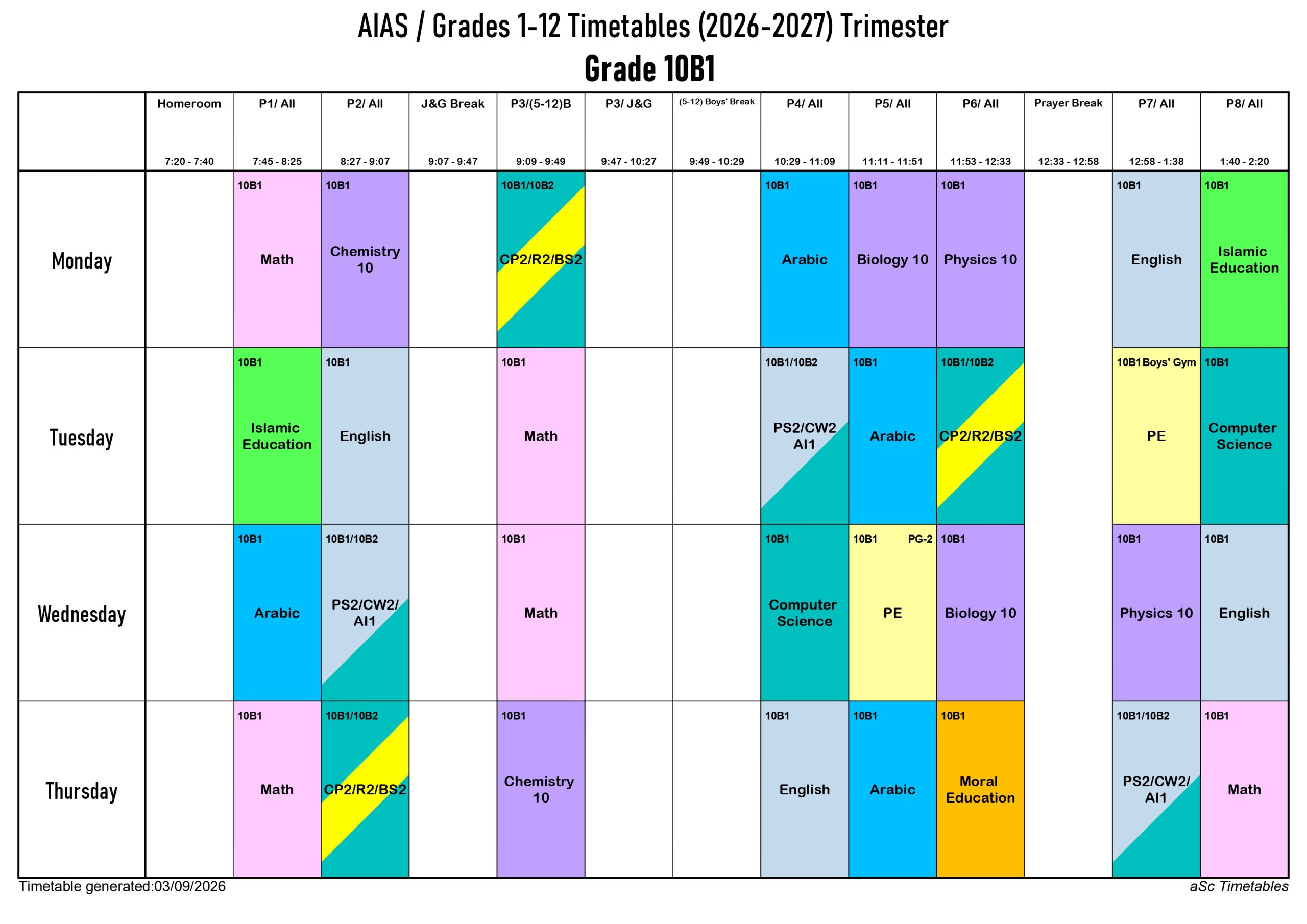 AIAS / Grades 1-12 Timetables (2026-2027) Trimester
Grade 10B1

| | Homeroom 7:20 - 7:40 | P1/ All 7:45 - 8:25 | P2/ All 8:27 - 9:07 | J&G Break 9:07 - 9:47 | P3/(5-12)B 9:09 - 9:49 | P3/ J&G 9:47 - 10:27 | (5-12) Boys' Break 9:49 - 10:29 | P4/ All 10:29 - 11:09 | P5/ All 11:11 - 11:51 | P6/ All 11:53 - 12:33 | Prayer Break 12:33 - 12:58 | P7/ All 12:58 - 1:38 | P8/ All 1:40 - 2:20 |
|---|---|---|---|---|---|---|---|---|---|---|---|---|---|
| Monday | | 10B1 Math | 10B1 Chemistry 10 | | 10B1/10B2 CP2/R2/BS2 | | | 10B1 Arabic | 10B1 Biology 10 | 10B1 Physics 10 | | 10B1 English | 10B1 Islamic Education |
| Tuesday | | 10B1 Islamic Education | 10B1 English | | 10B1 Math | | | 10B1/10B2 PS2/CW2 AI1 | 10B1 Arabic | 10B1/10B2 CP2/R2/BS2 | | 10B1 Boys' Gym PE | 10B1 Computer Science |
| Wednesday | | 10B1 Arabic | 10B1/10B2 PS2/CW2/ AI1 | | 10B1 Math | | | 10B1 Computer Science | 10B1 PG-2 PE | 10B1 Biology 10 | | 10B1 Physics 10 | 10B1 English |
| Thursday | | 10B1 Math | 10B1/10B2 CP2/R2/BS2 | | 10B1 Chemistry 10 | | | 10B1 English | 10B1 Arabic | 10B1 Moral Education | | 10B1/10B2 PS2/CW2/ AI1 | 10B1 Math |

Timetable generated:03/09/2026
aSc Timetables